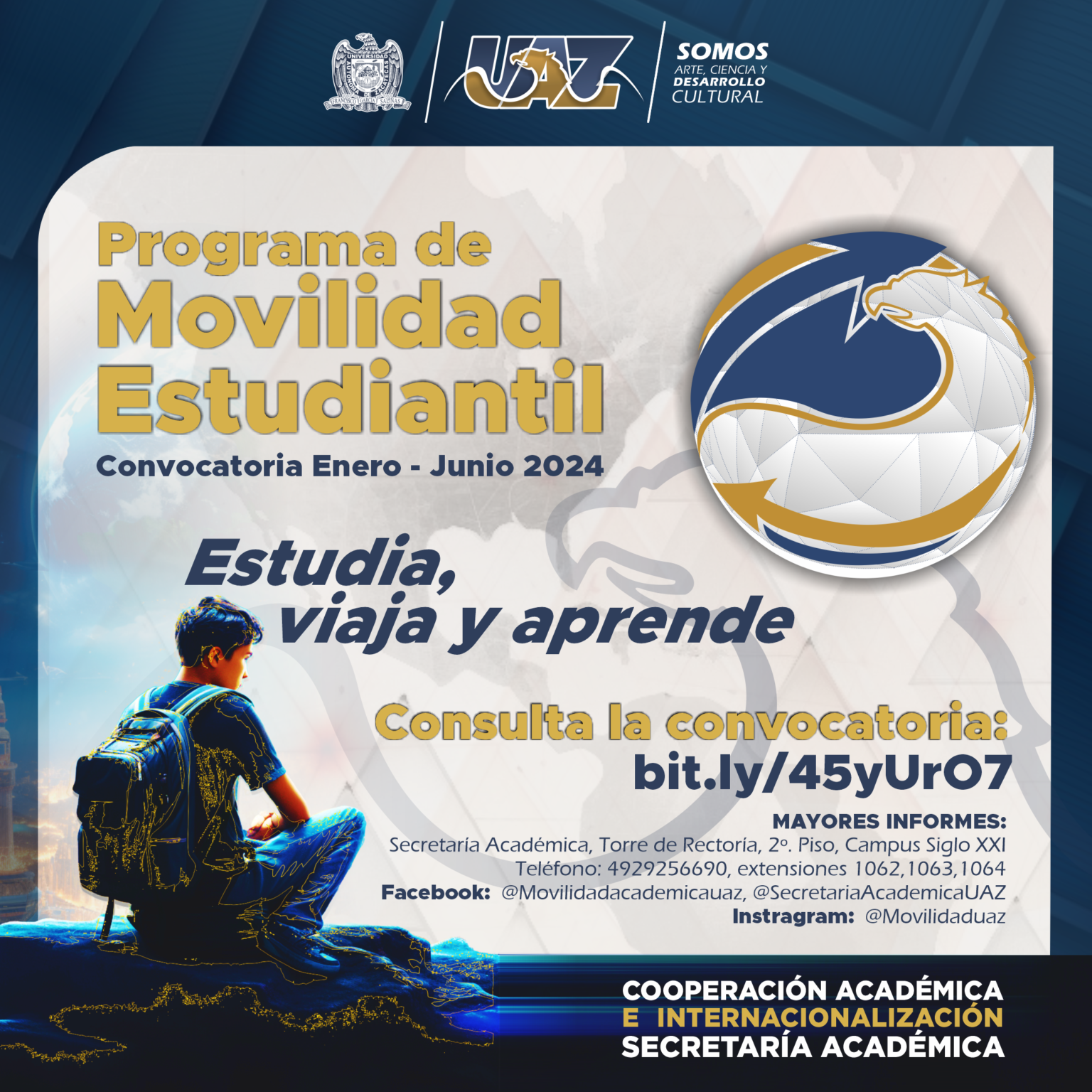 UNIVERSIDAD AUTÓNOMA DE ZACATECAS
FRANCISCO GARCÍA SALINAS

UAZ

SOMOS
ARTE, CIENCIA Y
DESARROLLO
CULTURAL

Programa de
Movilidad
Estudiantil
Convocatoria Enero - Junio 2024

Estudia,
viaja y aprende

Consulta la convocatoria:
bit.ly/45yUrO7

MAYORES INFORMES:
Secretaría Académica, Torre de Rectoría, 2º. Piso, Campus Siglo XXI
Teléfono: 4929256690, extensiones 1062,1063,1064
Facebook: @Movilidadacademicauaz, @SecretariaAcademicaUAZ
Instragram: @Movilidaduaz

COOPERACIÓN ACADÉMICA
E INTERNACIONALIZACIÓN
SECRETARÍA ACADÉMICA